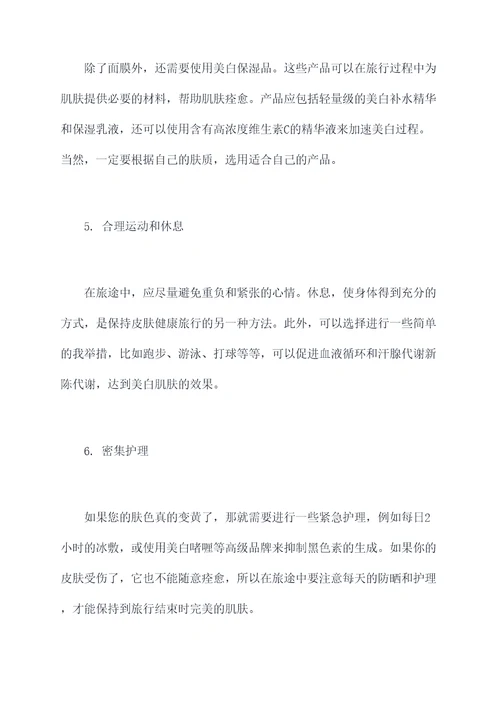 除了面膜外，还需要使用美白保湿品。这些产品可以在旅行过程中为肌肤提供必要的材料，帮助肌肤痊愈。产品应包括轻量级的美白补水精华和保湿乳液，还可以使用含有高浓度维生素C的精华液来加速美白过程。当然，一定要根据自己的肤质，选用适合自己的产品。

5. 合理运动和休息

在旅途中，应尽量避免重负和紧张的心情。休息，使身体得到充分的方式，是保持皮肤健康旅行的另一种方法。此外，可以选择进行一些简单的我举措，比如跑步、游泳、打球等等，可以促进血液循环和汗腺代谢新陈代谢，达到美白肌肤的效果。

6. 密集护理

如果您的肤色真的变黄了，那就需要进行一些紧急护理，例如每日2小时的冰敷，或使用美白啫喱等高级品牌来抑制黑色素的生成。如果你的皮肤受伤了，它也不能随意痊愈，所以在旅途中要注意每天的防晒和护理，才能保持到旅行结束时完美的肌肤。